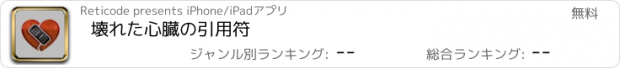 Reticode presents iPhone/iPadアプリ

無料

壊れた心臓の引用符

ジャンル別ランキング: --

総合ランキング: --